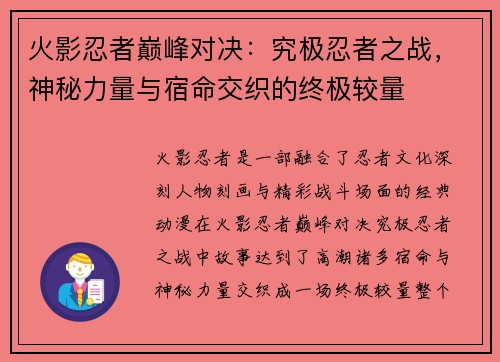 火影忍者巅峰对决：究极忍者之战，神秘力量与宿命交织的终极较量

火影忍者是一部融合了忍者文化深刻人物刻画与精彩战斗场面的经典动漫在火影忍者巅峰对决究极忍者之战中故事达到了高潮诸多宿命与神秘力量交织成一场终极较量整个